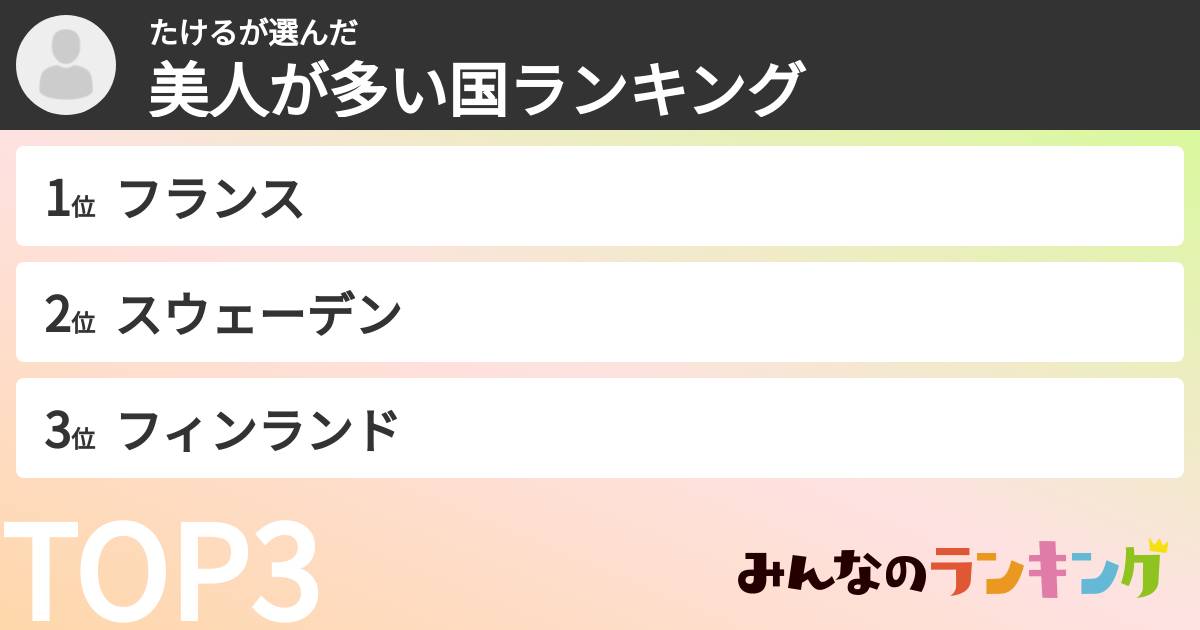 たけるが選んだ
美人が多い国ランキング

1位 フランス

2位 スウェーデン

3位 フィンランド

TOP3

みんなのランキング